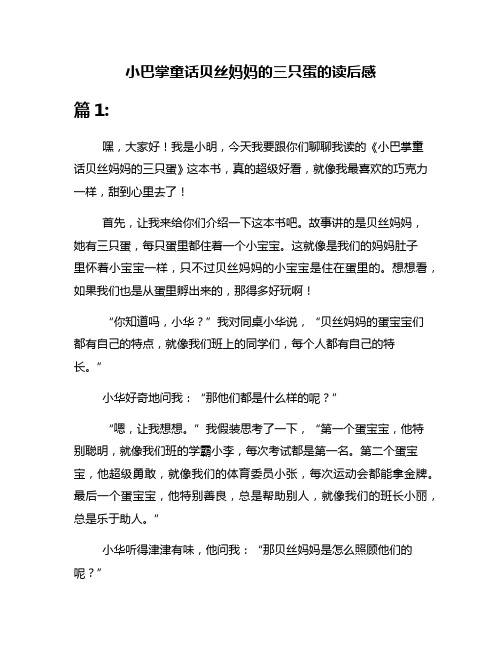 小巴掌童话贝丝妈妈的三只蛋的读后感

篇 1:

嘿，大家好！我是小明，今天我要跟你们聊聊我读的《小巴掌童话贝丝妈妈的三只蛋》这本书，真的超级好看，就像我最喜欢的巧克力一样，甜到心里去了！

首先，让我来给你们介绍一下这本书吧。故事讲的是贝丝妈妈，她有三只蛋，每只蛋里都住着一个小宝宝。这就像是我们的妈妈肚子里怀着小宝宝一样，只不过贝丝妈妈的小宝宝是住在蛋里的。想想看，如果我们也是从蛋里孵出来的，那得多好玩啊！

“你知道吗，小华？”我对同桌小华说，“贝丝妈妈的蛋宝宝们都有自己的特点，就像我们班上的同学们，每个人都有自己的特长。”

小华好奇地问我：“那他们都是什么样的呢？”

“嗯，让我想想。”我假装思考了一下，“第一个蛋宝宝，他特别聪明，就像我们班的学霸小李，每次考试都是第一名。第二个蛋宝宝，他超级勇敢，就像我们的体育委员小张，每次运动会都能拿金牌。最后一个蛋宝宝，他特别善良，总是帮助别人，就像我们的班长小丽，总是乐于助人。”

小华听得津津有味，他问我：“那贝丝妈妈是怎么照顾他们的呢？”